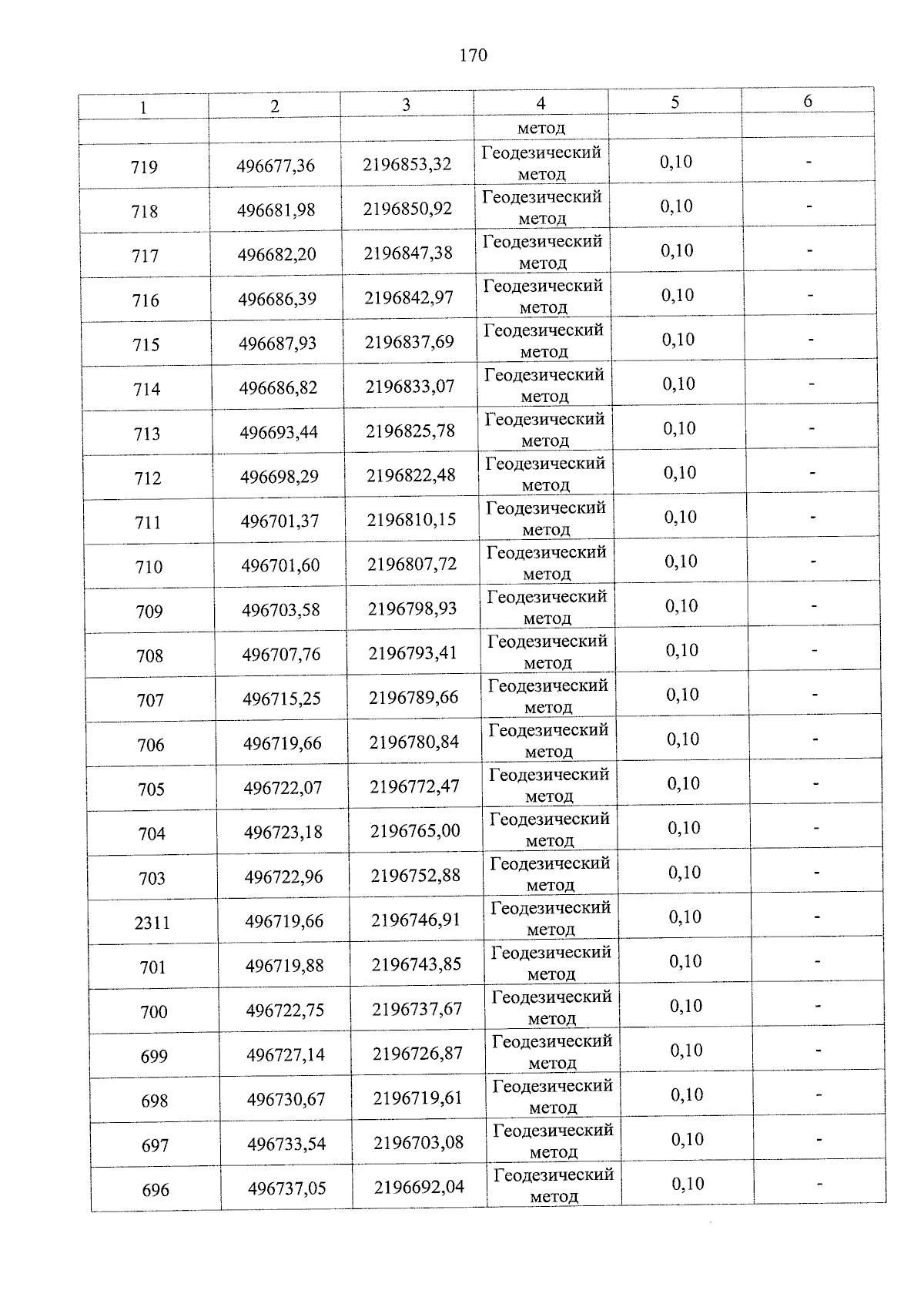 170

| 1 | 2 | 3 | 4 | 5 | 6 |
|---|---|---|---|---|---|
| | | | метод | | |
| 719 | 496677,36 | 2196853,32 | Геодезический метод | 0,10 | - |
| 718 | 496681,98 | 2196850,92 | Геодезический метод | 0,10 | - |
| 717 | 496682,20 | 2196847,38 | Геодезический метод | 0,10 | - |
| 716 | 496686,39 | 2196842,97 | Геодезический метод | 0,10 | - |
| 715 | 496687,93 | 2196837,69 | Геодезический метод | 0,10 | - |
| 714 | 496686,82 | 2196833,07 | Геодезический метод | 0,10 | - |
| 713 | 496693,44 | 2196825,78 | Геодезический метод | 0,10 | - |
| 712 | 496698,29 | 2196822,48 | Геодезический метод | 0,10 | - |
| 711 | 496701,37 | 2196810,15 | Геодезический метод | 0,10 | - |
| 710 | 496701,60 | 2196807,72 | Геодезический метод | 0,10 | - |
| 709 | 496703,58 | 2196798,93 | Геодезический метод | 0,10 | - |
| 708 | 496707,76 | 2196793,41 | Геодезический метод | 0,10 | - |
| 707 | 496715,25 | 2196789,66 | Геодезический метод | 0,10 | - |
| 706 | 496719,66 | 2196780,84 | Геодезический метод | 0,10 | - |
| 705 | 496722,07 | 2196772,47 | Геодезический метод | 0,10 | - |
| 704 | 496723,18 | 2196765,00 | Геодезический метод | 0,10 | - |
| 703 | 496722,96 | 2196752,88 | Геодезический метод | 0,10 | - |
| 2311 | 496719,66 | 2196746,91 | Геодезический метод | 0,10 | - |
| 701 | 496719,88 | 2196743,85 | Геодезический метод | 0,10 | - |
| 700 | 496722,75 | 2196737,67 | Геодезический метод | 0,10 | - |
| 699 | 496727,14 | 2196726,87 | Геодезический метод | 0,10 | - |
| 698 | 496730,67 | 2196719,61 | Геодезический метод | 0,10 | - |
| 697 | 496733,54 | 2196703,08 | Геодезический метод | 0,10 | - |
| 696 | 496737,05 | 2196692,04 | Геодезический метод | 0,10 | - |